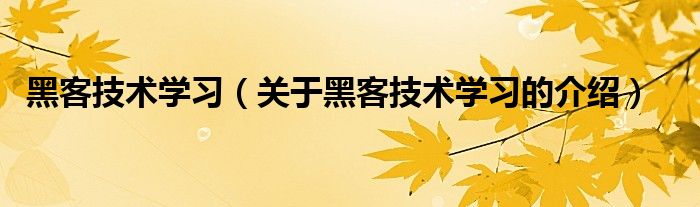 黑客技术学习（关于黑客技术学习的介绍）